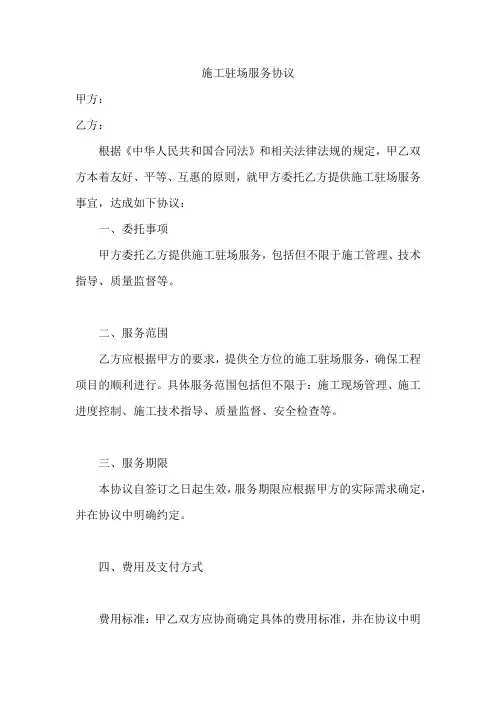 施工驻场服务协议

甲方：

乙方：

根据《中华人民共和国合同法》和相关法律法规的规定，甲乙双方本着友好、平等、互惠的原则，就甲方委托乙方提供施工驻场服务事宜，达成如下协议：

一、委托事项

甲方委托乙方提供施工驻场服务，包括但不限于施工管理、技术指导、质量监督等。

二、服务范围

乙方应根据甲方的要求，提供全方位的施工驻场服务，确保工程项目的顺利进行。具体服务范围包括但不限于：施工现场管理、施工进度控制、施工技术指导、质量监督、安全检查等。

三、服务期限

本协议自签订之日起生效，服务期限应根据甲方的实际需求确定，并在协议中明确约定。

四、费用及支付方式

费用标准：甲乙双方应协商确定具体的费用标准，并在协议中明